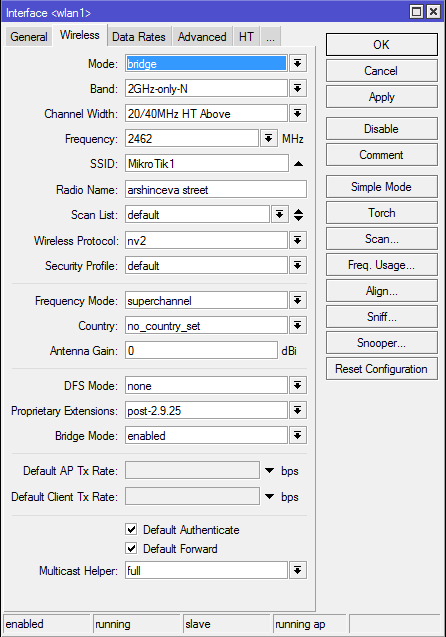 Interface <wlan1>

General Wireless Data Rates Advanced HT ...

Mode: bridge
Band: 2GHz-only-N
Channel Width: 20/40MHz HT Above
Frequency: 2462 MHz
SSID: MikroTik1
Radio Name: arshinceva street
Scan List: default
Wireless Protocol: nv2
Security Profile: default

Frequency Mode: superchannel
Country: no_country_set
Antenna Gain: 0 dBi

DFS Mode: none
Proprietary Extensions: post-2.9.25
Bridge Mode: enabled

Default AP Tx Rate: bps
Default Client Tx Rate: bps

Default Authenticate
Default Forward
Multicast Helper: full

OK
Cancel
Apply
Disable
Comment
Simple Mode
Torch
Scan...
Freq. Usage...
Align...
Sniff...
Snooper...
Reset Configuration

enabled running slave running ap